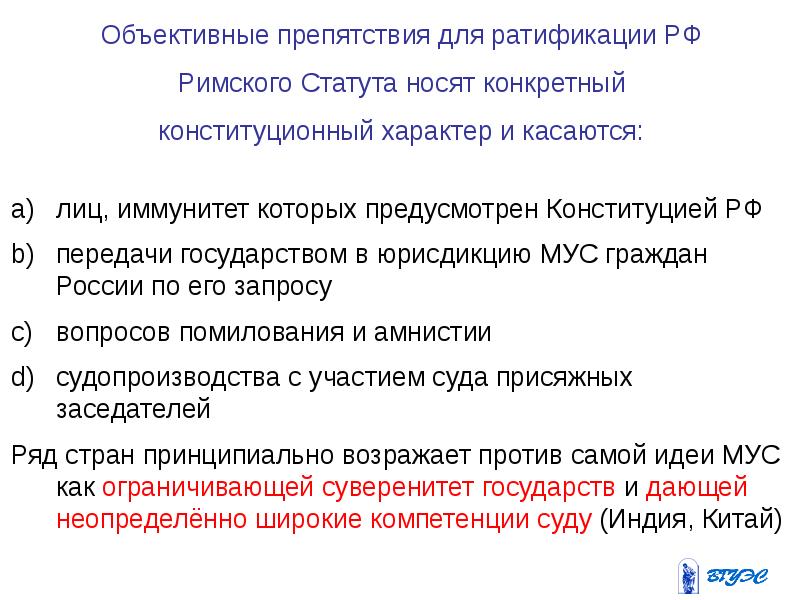 Объективные препятствия для ратификации РФ Римского Статута носят конкретный конституционный характер и касаются:

a) лиц, иммунитет которых предусмотрен Конституцией РФ

b) передачи государством в юрисдикцию МУС граждан России по его запросу

c) вопросов помилования и амнистии

d) судопроизводства с участием суда присяжных заседателей

Ряд стран принципиально возражает против самой идеи МУС как ограничивающей суверенитет государств и дающей неопределённо широкие компетенции суду (Индия, Китай)

ВГУЭС